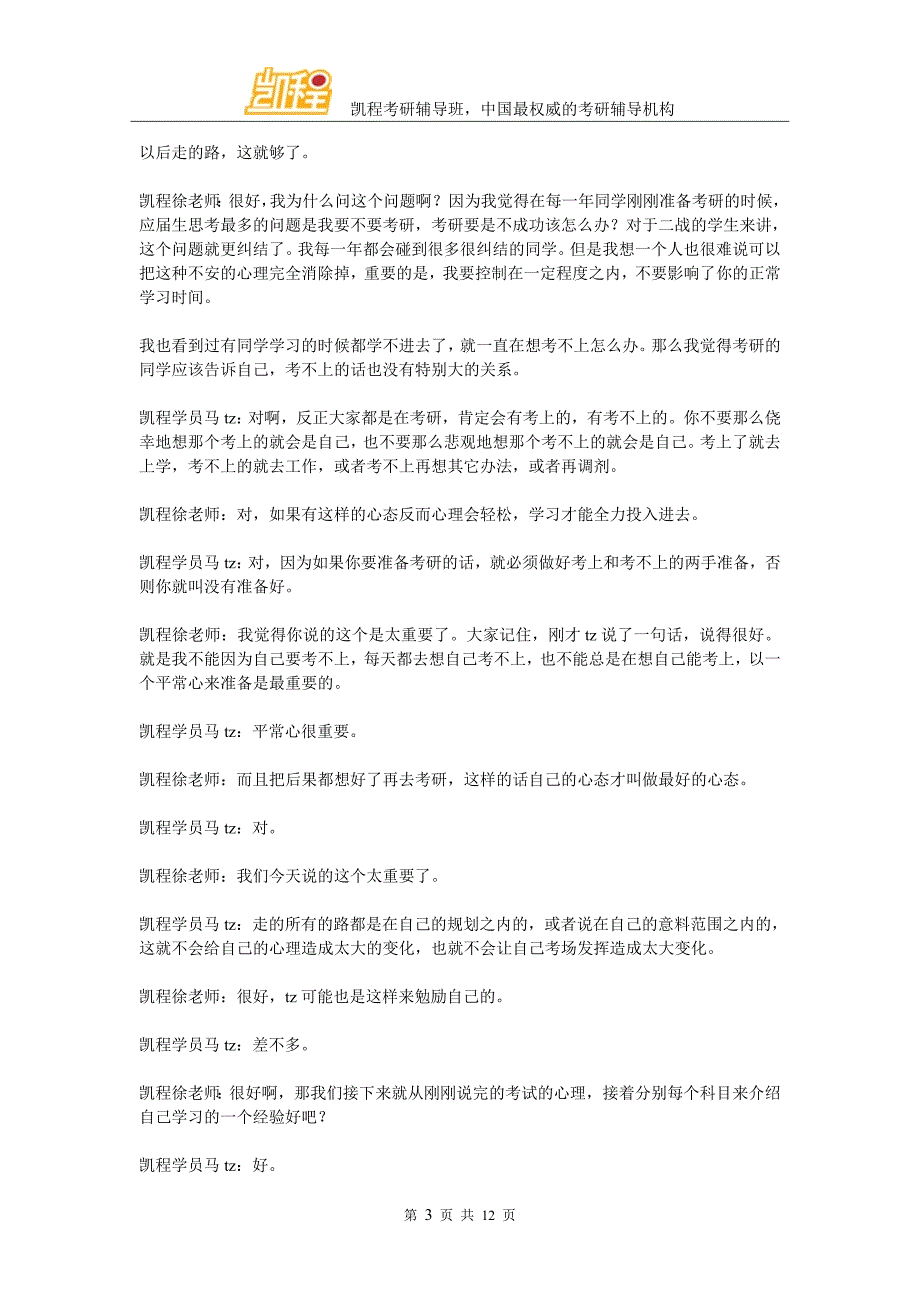 凯程

凯程考研辅导班，中国最权威的考研辅导机构

以后走的路，这就够了。

凯程徐老师：很好，我为什么问这个问题啊？因为我觉得在每一年同学刚刚准备考研的时候，应届生思考最多的问题是我要不要考研，考研要是不成功该怎么办？对于二战的学生来讲，这个问题就更纠结了。我每一年都会碰到很多很纠结的同学。但是我想一个人也很难说可以把这种不安的心理完全消除掉，重要的是，我要控制在一定程度之内，不要影响了你的正常学习时间。

我也看到过有同学学习的时候都学不进去了，就一直在想考不上怎么办。那么我觉得考研的同学应该告诉自己，考不上的话也没有特别大的关系。

凯程学员马 tz：对啊，反正大家都是在考研，肯定会有考上的，有考不上的。你不要那么侥幸地想那个考上的就会是自己，也不要那么悲观地想那个考不上的就会是自己。考上了就去上学，考不上的就去工作，或者考不上再想其它办法，或者再调剂。

凯程徐老师：对，如果有这样的心态反而心理会轻松，学习才能全力投入进去。

凯程学员马 tz：对，因为如果你要准备考研的话，就必须做好考上和考不上的两手准备，否则你就叫没有准备好。

凯程徐老师：我觉得你说的这个是太重要了。大家记住，刚才 tz 说了一句话，说得很好。就是我不能因为自己要考不上，每天都去想自己考不上，也不能总是在想自己能考上，以一个平常心来准备是最重要的。

凯程学员马 tz：平常心很重要。

凯程徐老师：而且把后果都想好了再去考研，这样的话自己的心态才叫做最好的心态。

凯程学员马 tz：对。

凯程徐老师：我们今天说的这个太重要了。

凯程学员马 tz：走的所有的路都是在自己的规划之内的，或者说在自己的意料范围之内的，这就不会给自己的心理造成太大的变化，也就不会让自己考场发挥造成太大变化。

凯程徐老师：很好，tz 可能也是这样来勉励自己的。

凯程学员马 tz：差不多。

凯程徐老师：很好啊，那我们接下来就从刚刚说完的考试的心理，接着分别每个科目来介绍自己学习的一个经验好吧？

凯程学员马 tz：好。

第 3 页 共 12 页